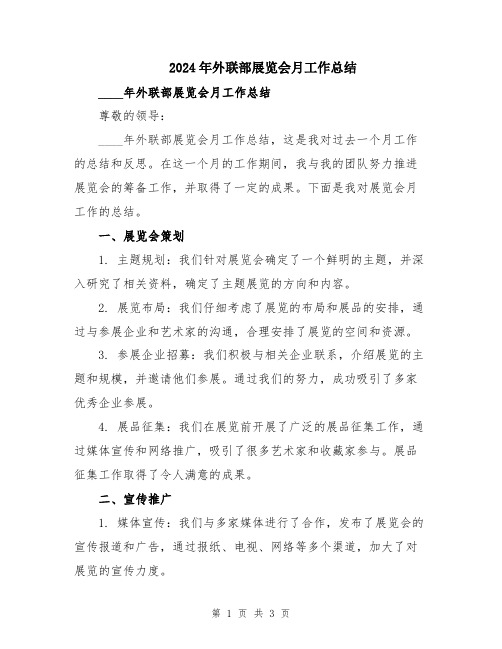 2024年外联部展览会月工作总结

____年外联部展览会月工作总结

尊敬的领导:

____年外联部展览会月工作总结，这是我对过去一个月工作的总结和反思。在这一个月的工作期间，我与我的团队努力推进展览会的筹备工作，并取得了一定的成果。下面是我对展览会月工作的总结。

一、展览会策划

1. 主题规划：我们针对展览会确定了一个鲜明的主题，并深入研究了相关资料，确定了主题展览的方向和内容。

2. 展览布局：我们仔细考虑了展览的布局和展品的安排，通过与参展企业和艺术家的沟通，合理安排了展览的空间和资源。

3. 参展企业招募：我们积极与相关企业联系，介绍展览的主题和规模，并邀请他们参展。通过我们的努力，成功吸引了多家优秀企业参展。

4. 展品征集：我们在展览前开展了广泛的展品征集工作，通过媒体宣传和网络推广，吸引了很多艺术家和收藏家参与。展品征集工作取得了令人满意的成果。

二、宣传推广

1. 媒体宣传：我们与多家媒体进行了合作，发布了展览会的宣传报道和广告，通过报纸、电视、网络等多个渠道，加大了对展览的宣传力度。

第 1 页 共 3 页